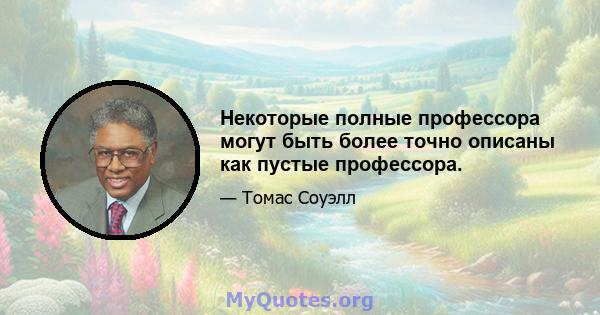 Некоторые полные профессора могут быть более точно описаны как пустые профессора.

— Томас Соуэлл

MyQuotes.org